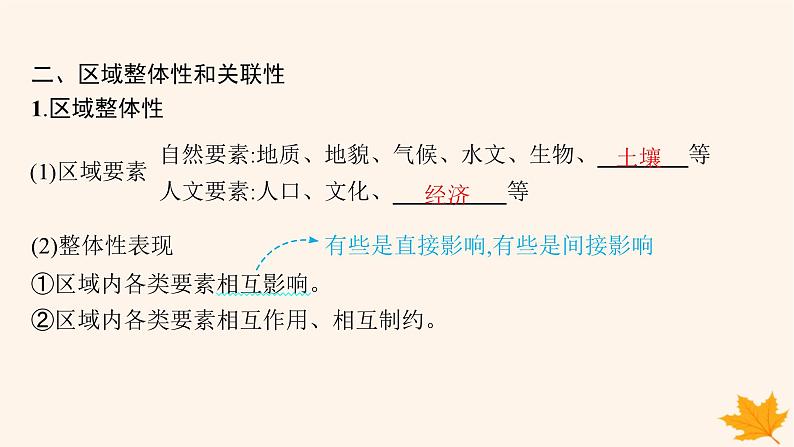 二、区域整体性和关联性
1.区域整体性

(1)区域要素 自然要素:地质、地貌、气候、水文、生物、土壤等
人文要素:人口、文化、经济等

(2)整体性表现 有些是直接影响,有些是间接影响
①区域内各类要素相互影响。
②区域内各类要素相互作用、相互制约。